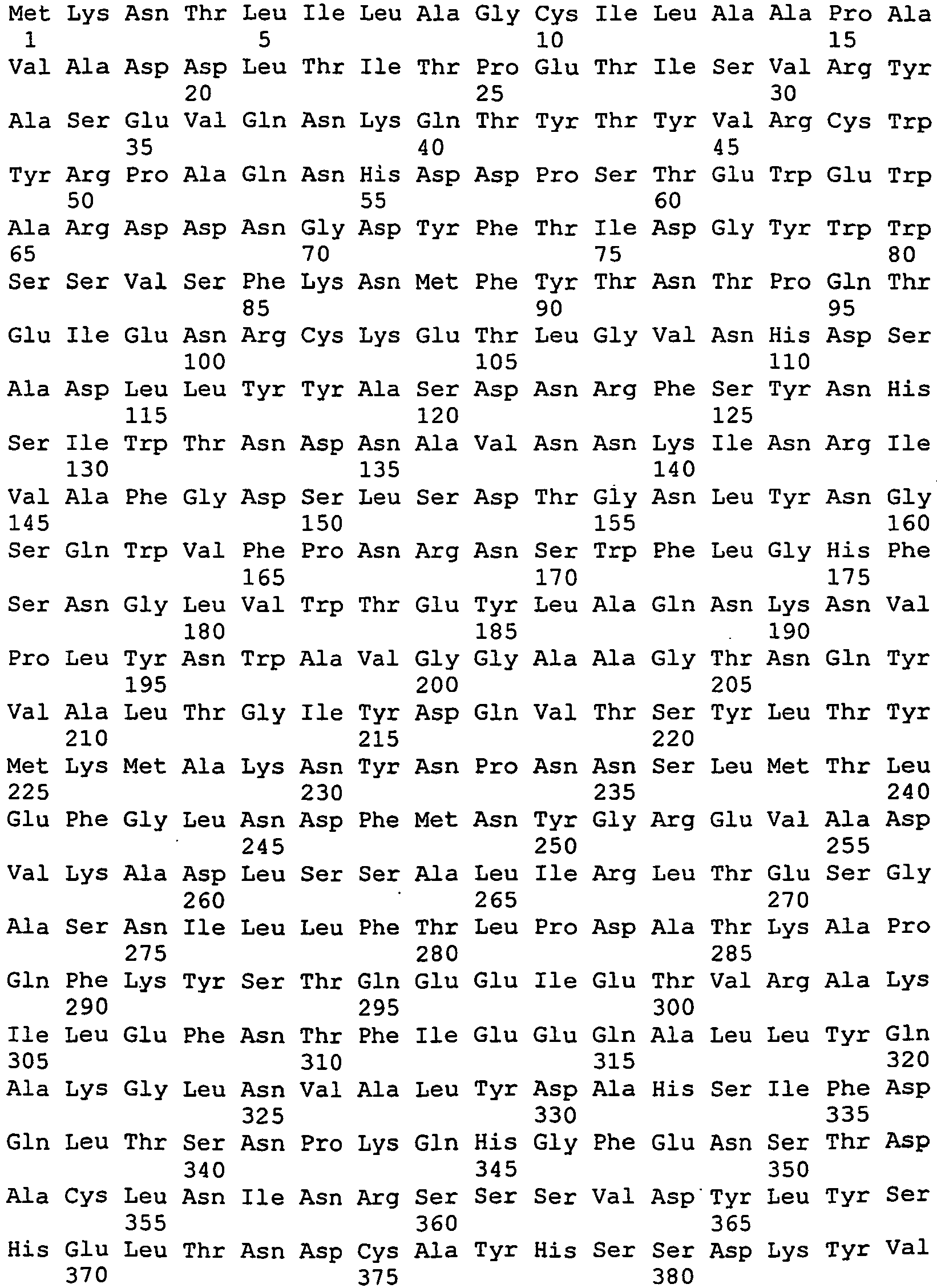 Met Lys Asn Thr Leu Ile Leu Ala Gly Cys Ile Leu Ala Ala Pro Ala
1 5 10 15
Val Ala Asp Asp Leu Thr Ile Thr Pro Glu Thr Ile Ser Val Arg Tyr
20 25 30
Ala Ser Glu Val Gln Asn Lys Gln Thr Tyr Thr Tyr Val Arg Cys Trp
35 40 45
Tyr Arg Pro Ala Gln Asn His Asp Asp Pro Ser Thr Glu Trp Glu Trp
50 55 60
Ala Arg Asp Asp Asn Gly Asp Tyr Phe Thr Ile Asp Gly Tyr Trp Trp
65 70 75 80
Ser Ser Val Ser Phe Lys Asn Met Phe Tyr Thr Asn Thr Pro Gln Thr
85 90 95
Glu Ile Glu Asn Arg Cys Lys Glu Thr Leu Gly Val Asn His Asp Ser
100 105 110
Ala Asp Leu Leu Tyr Tyr Ala Ser Asp Asn Arg Phe Ser Tyr Asn His
115 120 125
Ser Ile Trp Thr Asn Asp Asn Ala Val Asn Asn Lys Ile Asn Arg Ile
130 135 140
Val Ala Phe Gly Asp Ser Leu Ser Asp Thr Gly Asn Leu Tyr Asn Gly
145 150 155 160
Ser Gln Trp Val Phe Pro Asn Arg Asn Ser Trp Phe Leu Gly His Phe
165 170 175
Ser Asn Gly Leu Val Trp Thr Glu Tyr Leu Ala Gln Asn Lys Asn Val
180 185 190
Pro Leu Tyr Asn Trp Ala Val Gly Gly Ala Ala Gly Thr Asn Gln Tyr
195 200 205
Val Ala Leu Thr Gly Ile Tyr Asp Gln Val Thr Ser Tyr Leu Thr Tyr
210 215 220
Met Lys Met Ala Lys Asn Tyr Asn Pro Asn Asn Ser Leu Met Thr Leu
225 230 235 240
Glu Phe Gly Leu Asn Asp Phe Met Asn Tyr Gly Arg Glu Val Ala Asp
245 250 255
Val Lys Ala Asp Leu Ser Ser Ala Leu Ile Arg Leu Thr Glu Ser Gly
260 265 270
Ala Ser Asn Ile Leu Leu Phe Thr Leu Pro Asp Ala Thr Lys Ala Pro
275 280 285
Gln Phe Lys Tyr Ser Thr Gln Glu Glu Ile Glu Thr Val Arg Ala Lys
290 295 300
Ile Leu Glu Phe Asn Thr Phe Ile Glu Glu Gln Ala Leu Leu Tyr Gln
305 310 315 320
Ala Lys Gly Leu Asn Val Ala Leu Tyr Asp Ala His Ser Ile Phe Asp
325 330 335
Gln Leu Thr Ser Asn Pro Lys Gln His Gly Phe Glu Asn Ser Thr Asp
340 345 350
Ala Cys Leu Asn Ile Asn Arg Ser Ser Ser Val Asp Tyr Leu Tyr Ser
355 360 365
His Glu Leu Thr Asn Asp Cys Ala Tyr His Ser Ser Asp Lys Tyr Val
370 375 380